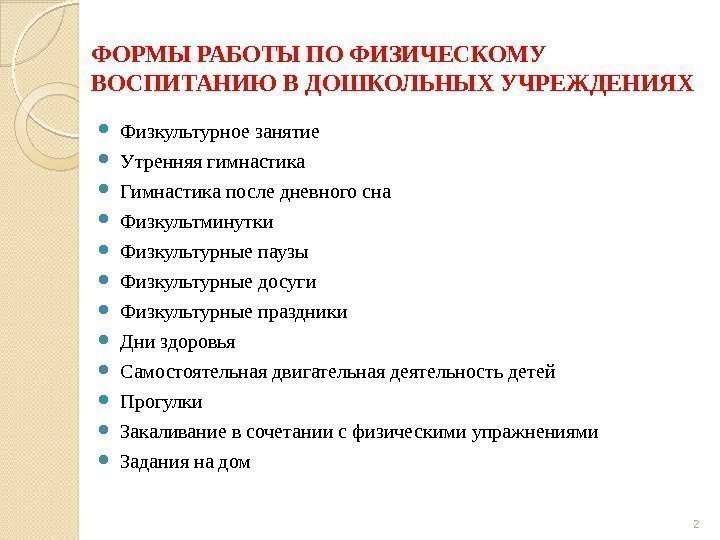 ФОРМЫ РАБОТЫ ПО ФИЗИЧЕСКОМУ ВОСПИТАНИЮ В ДОШКОЛЬНЫХ УЧРЕЖДЕНИЯХ

- Физкультурное занятие
- Утренняя гимнастика
- Гимнастика после дневного сна
- Физкультминутки
- Физкультурные паузы
- Физкультурные досуги
- Физкультурные праздники
- Дни здоровья
- Самостоятельная двигательная деятельность детей
- Прогулки
- Закаливание в сочетании с физическими упражнениями
- Задания на дом

2